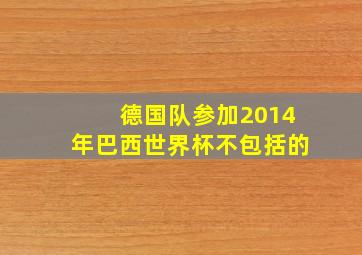 德国队参加2014年巴西世界杯不包括的